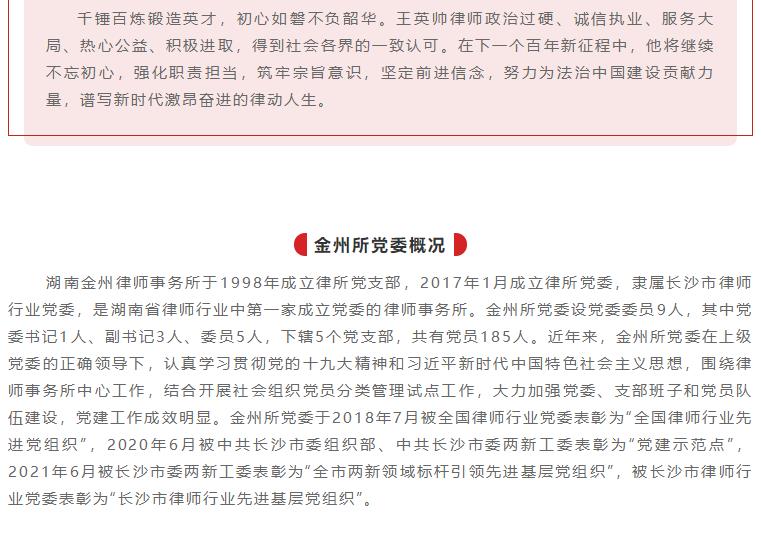 千锤百炼锻造英才，初心如磐不负韶华。王英帅律师政治过硬、诚信执业、服务大局、热心公益、积极进取，得到社会各界的一致认可。在下一个百年新征程中，他将继续不忘初心，强化职责担当，筑牢宗旨意识，坚定前进信念，努力为法治中国建设贡献力量，谱写新时代激昂奋进的律动人生。

金州所党委概况

湖南金州律师事务所于1998年成立律所党支部，2017年1月成立律所党委，隶属长沙市律师行业党委，是湖南省律师行业中第一家成立党委的律师事务所。金州所党委设党委委员9人，其中党委书记1人、副书记3人、委员5人，下辖5个党支部，共有党员185人。近年来，金州所党委在上级党委的正确领导下，认真学习贯彻党的十九大精神和习近平新时代中国特色社会主义思想，围绕律师事务所中心工作，结合开展社会组织党员分类管理试点工作，大力加强党委、支部班子和党员队伍建设，党建工作成效明显。金州所党委于2018年7月被全国律师行业党委表彰为“全国律师行业先进党组织”，2020年6月被中共长沙市委组织部、中共长沙市委两新工委表彰为“党建示范点”，2021年6月被长沙市委两新工委表彰为“全市两新领域标杆引领先进基层党组织”，被长沙市律师行业党委表彰为“长沙市律师行业先进基层党组织”。